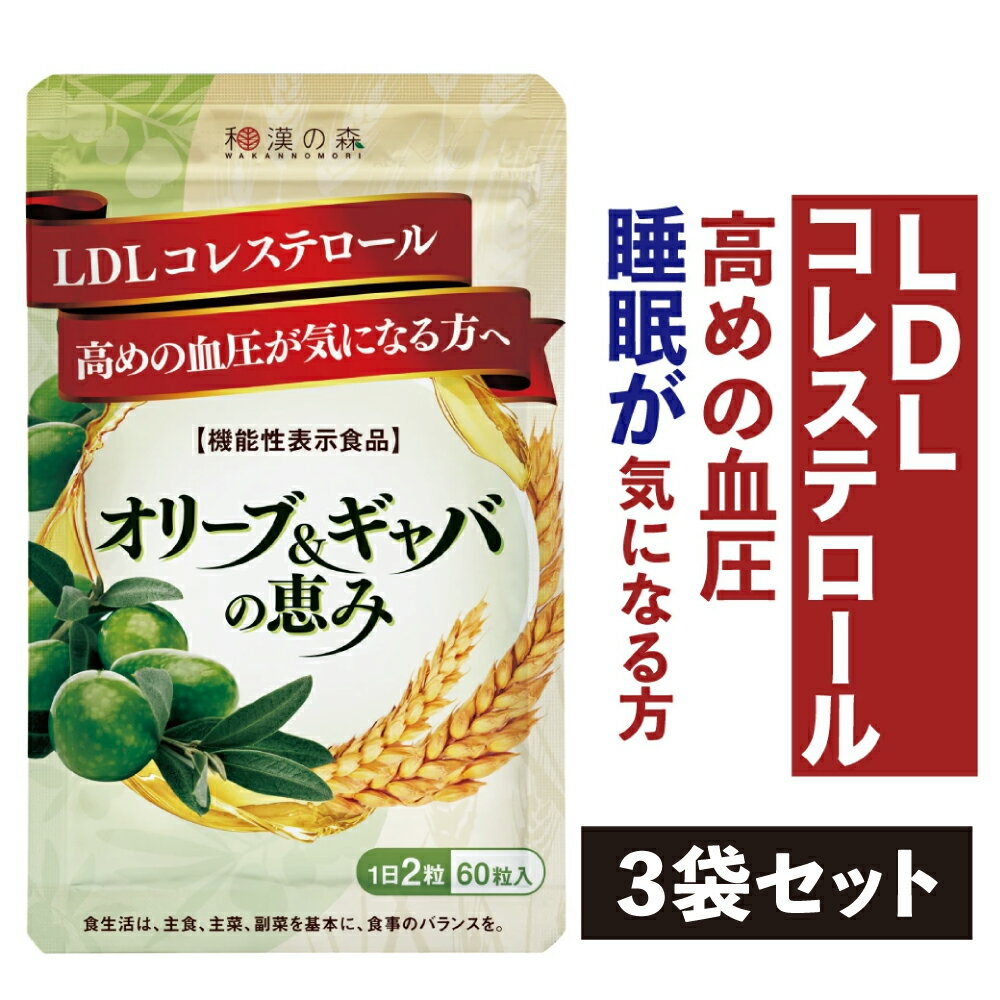 和漢の森
WAKANNOMORI

LDLコレステロール
高めの血圧が気になる方へ

【機能性表示食品】
オリーブ&ギャバの恵み

1日2粒 60粒入

食生活は、主食、主菜、副菜を基本に、食事のバランスを。

LDLコレステロール
高めの血圧
睡眠が気になる方

3袋セット